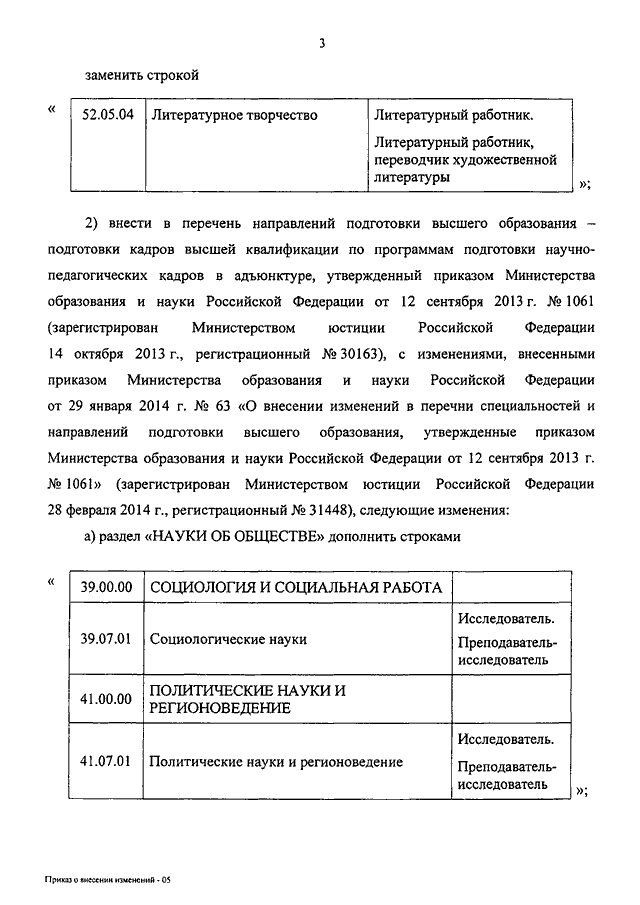 3

заменить строкой

«

| 52.05.04 | Литературное творчество | Литературный работник. Литературный работник, переводчик художественной литературы |
|---|---|---|

»;

2) внести в перечень направлений подготовки высшего образования – подготовки кадров высшей квалификации по программам подготовки научно-педагогических кадров в адъюнктуре, утвержденный приказом Министерства образования и науки Российской Федерации от 12 сентября 2013 г. № 1061 (зарегистрирован Министерством юстиции Российской Федерации 14 октября 2013 г., регистрационный № 30163), с изменениями, внесенными приказом Министерства образования и науки Российской Федерации от 29 января 2014 г. № 63 «О внесении изменений в перечни специальностей и направлений подготовки высшего образования, утвержденные приказом Министерства образования и науки Российской Федерации от 12 сентября 2013 г. № 1061» (зарегистрирован Министерством юстиции Российской Федерации 28 февраля 2014 г., регистрационный № 31448), следующие изменения:

а) раздел «НАУКИ ОБ ОБЩЕСТВЕ» дополнить строками

«

| 39.00.00 | СОЦИОЛОГИЯ И СОЦИАЛЬНАЯ РАБОТА | |
|---|---|---|
| 39.07.01 | Социологические науки | Исследователь. Преподаватель-исследователь |
| 41.00.00 | ПОЛИТИЧЕСКИЕ НАУКИ И РЕГИОНОВЕДЕНИЕ | |
| 41.07.01 | Политические науки и регионоведение | Исследователь. Преподаватель-исследователь |

»;

Приказ о внесении изменений - 05